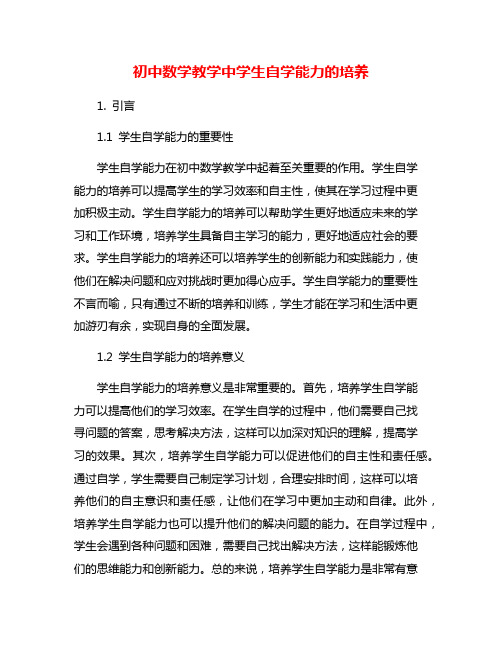 初中数学教学中学生自学能力的培养

1. 引言

1.1 学生自学能力的重要性

学生自学能力在初中数学教学中起着至关重要的作用。学生自学能力的培养可以提高学生的学习效率和自主性，使其在学习过程中更加积极主动。学生自学能力的培养可以帮助学生更好地适应未来的学习和工作环境，培养学生具备自主学习的能力，更好地适应社会的要求。学生自学能力的培养还可以培养学生的创新能力和实践能力，使他们在解决问题和应对挑战时更加得心应手。学生自学能力的重要性不言而喻，只有通过不断的培养和训练，学生才能在学习和生活中更加游刃有余，实现自身的全面发展。

1.2 学生自学能力的培养意义

学生自学能力的培养意义是非常重要的。首先，培养学生自学能力可以提高他们的学习效率。在学生自学的过程中，他们需要自己找寻问题的答案，思考解决方法，这样可以加深对知识的理解，提高学习的效果。其次，培养学生自学能力可以促进他们的自主性和责任感。通过自学，学生需要自己制定学习计划，合理安排时间，这样可以培养他们的自主意识和责任感，让他们在学习中更加主动和自律。此外，培养学生自学能力也可以提升他们的解决问题的能力。在自学过程中，学生会遇到各种问题和困难，需要自己找出解决方法，这样能锻炼他们的思维能力和创新能力。总的来说，培养学生自学能力是非常有意